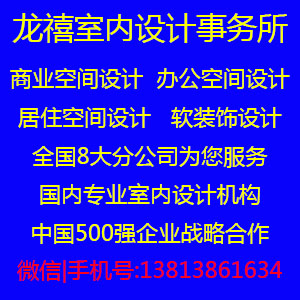 龙禧室内设计事务所

商业空间设计 办公空间设计

居住空间设计 软装饰设计

全国8大分公司为您服务

国内专业室内设计机构

中国500强企业战略合作

微信|手机号:13813861634